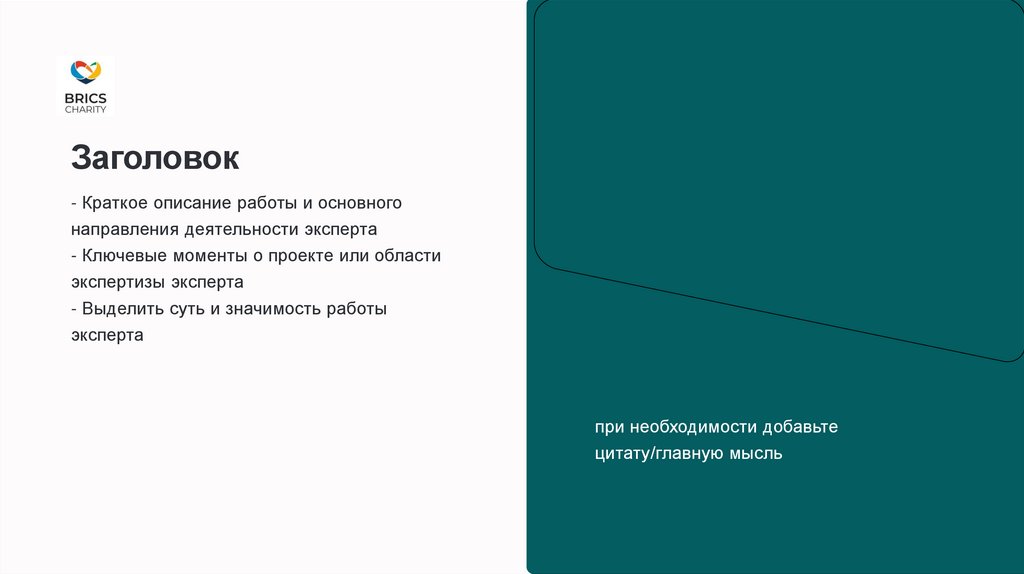 BRICS
CHARITY

Заголовок

- Краткое описание работы и основного направления деятельности эксперта
- Ключевые моменты о проекте или области экспертизы эксперта
- Выделить суть и значимость работы эксперта

при необходимости добавьте цитату/главную мысль